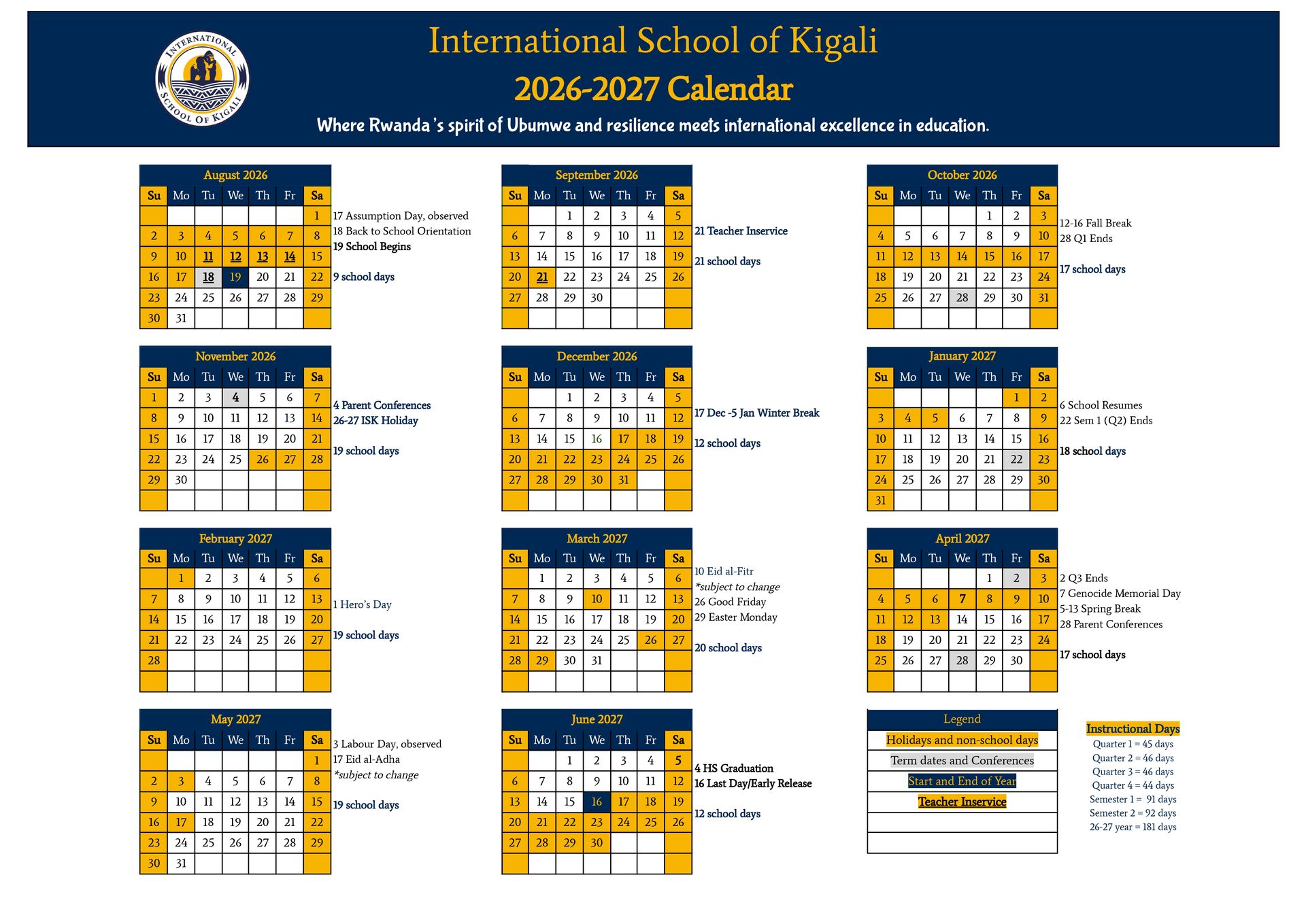 INTERNATIONAL SCHOOL OF KIGALI

International School of Kigali
2026-2027 Calendar
Where Rwanda's spirit of Ubumwe and resilience meets international excellence in education.

August 2026

| Su | Mo | Tu | We | Th | Fr | Sa |
|---|---|---|---|---|---|---|
| | | | | | | 1 |
| 2 | 3 | 4 | 5 | 6 | 7 | 8 |
| 9 | 10 | 11 | 12 | 13 | 14 | 15 |
| 16 | 17 | 18 | 19 | 20 | 21 | 22 |
| 23 | 24 | 25 | 26 | 27 | 28 | 29 |
| 30 | 31 | | | | | |

17 Assumption Day, observed
18 Back to School Orientation
19 School Begins

9 school days

September 2026

| Su | Mo | Tu | We | Th | Fr | Sa |
|---|---|---|---|---|---|---|
| | | 1 | 2 | 3 | 4 | 5 |
| 6 | 7 | 8 | 9 | 10 | 11 | 12 |
| 13 | 14 | 15 | 16 | 17 | 18 | 19 |
| 20 | 21 | 22 | 23 | 24 | 25 | 26 |
| 27 | 28 | 29 | 30 | | | |
| | | | | | | |

21 Teacher Inservice

21 school days

October 2026

| Su | Mo | Tu | We | Th | Fr | Sa |
|---|---|---|---|---|---|---|
| | | | | 1 | 2 | 3 |
| 4 | 5 | 6 | 7 | 8 | 9 | 10 |
| 11 | 12 | 13 | 14 | 15 | 16 | 17 |
| 18 | 19 | 20 | 21 | 22 | 23 | 24 |
| 25 | 26 | 27 | 28 | 29 | 30 | 31 |
| | | | | | | |

12-16 Fall Break
28 Q1 Ends

17 school days

November 2026

| Su | Mo | Tu | We | Th | Fr | Sa |
|---|---|---|---|---|---|---|
| 1 | 2 | 3 | 4 | 5 | 6 | 7 |
| 8 | 9 | 10 | 11 | 12 | 13 | 14 |
| 15 | 16 | 17 | 18 | 19 | 20 | 21 |
| 22 | 23 | 24 | 25 | 26 | 27 | 28 |
| 29 | 30 | | | | | |
| | | | | | | |

4 Parent Conferences
26-27 ISK Holiday

19 school days

December 2026

| Su | Mo | Tu | We | Th | Fr | Sa |
|---|---|---|---|---|---|---|
| | | 1 | 2 | 3 | 4 | 5 |
| 6 | 7 | 8 | 9 | 10 | 11 | 12 |
| 13 | 14 | 15 | 16 | 17 | 18 | 19 |
| 20 | 21 | 22 | 23 | 24 | 25 | 26 |
| 27 | 28 | 29 | 30 | 31 | | |
| | | | | | | |

17 Dec -5 Jan Winter Break

12 school days

January 2027

| Su | Mo | Tu | We | Th | Fr | Sa |
|---|---|---|---|---|---|---|
| | | | | | 1 | 2 |
| 3 | 4 | 5 | 6 | 7 | 8 | 9 |
| 10 | 11 | 12 | 13 | 14 | 15 | 16 |
| 17 | 18 | 19 | 20 | 21 | 22 | 23 |
| 24 | 25 | 26 | 27 | 28 | 29 | 30 |
| 31 | | | | | | |

6 School Resumes
22 Sem 1 (Q2) Ends

18 school days

February 2027

| Su | Mo | Tu | We | Th | Fr | Sa |
|---|---|---|---|---|---|---|
| | 1 | 2 | 3 | 4 | 5 | 6 |
| 7 | 8 | 9 | 10 | 11 | 12 | 13 |
| 14 | 15 | 16 | 17 | 18 | 19 | 20 |
| 21 | 22 | 23 | 24 | 25 | 26 | 27 |
| 28 | | | | | | |
| | | | | | | |

1 Hero's Day

19 school days

March 2027

| Su | Mo | Tu | We | Th | Fr | Sa |
|---|---|---|---|---|---|---|
| | 1 | 2 | 3 | 4 | 5 | 6 |
| 7 | 8 | 9 | 10 | 11 | 12 | 13 |
| 14 | 15 | 16 | 17 | 18 | 19 | 20 |
| 21 | 22 | 23 | 24 | 25 | 26 | 27 |
| 28 | 29 | 30 | 31 | | | |
| | | | | | | |

10 Eid al-Fitr
*subject to change
26 Good Friday
29 Easter Monday

20 school days

April 2027

| Su | Mo | Tu | We | Th | Fr | Sa |
|---|---|---|---|---|---|---|
| | | | | 1 | 2 | 3 |
| 4 | 5 | 6 | 7 | 8 | 9 | 10 |
| 11 | 12 | 13 | 14 | 15 | 16 | 17 |
| 18 | 19 | 20 | 21 | 22 | 23 | 24 |
| 25 | 26 | 27 | 28 | 29 | 30 | |
| | | | | | | |

2 Q3 Ends
7 Genocide Memorial Day
5-13 Spring Break
28 Parent Conferences

17 school days

May 2027

| Su | Mo | Tu | We | Th | Fr | Sa |
|---|---|---|---|---|---|---|
| | | | | | | 1 |
| 2 | 3 | 4 | 5 | 6 | 7 | 8 |
| 9 | 10 | 11 | 12 | 13 | 14 | 15 |
| 16 | 17 | 18 | 19 | 20 | 21 | 22 |
| 23 | 24 | 25 | 26 | 27 | 28 | 29 |
| 30 | 31 | | | | | |

3 Labour Day, observed
17 Eid al-Adha
*subject to change

19 school days

June 2027

| Su | Mo | Tu | We | Th | Fr | Sa |
|---|---|---|---|---|---|---|
| | | 1 | 2 | 3 | 4 | 5 |
| 6 | 7 | 8 | 9 | 10 | 11 | 12 |
| 13 | 14 | 15 | 16 | 17 | 18 | 19 |
| 20 | 21 | 22 | 23 | 24 | 25 | 26 |
| 27 | 28 | 29 | 30 | | | |
| | | | | | | |

4 HS Graduation
16 Last Day/Early Release

12 school days

| Legend |
|---|
| Holidays and non-school days |
| Term dates and Conferences |
| Start and End of Year |
| Teacher Inservice |
| |
| |

Instructional Days
Quarter 1 = 45 days
Quarter 2 = 46 days
Quarter 3 = 46 days
Quarter 4 = 44 days
Semester 1 = 91 days
Semester 2 = 92 days
26-27 year = 181 days